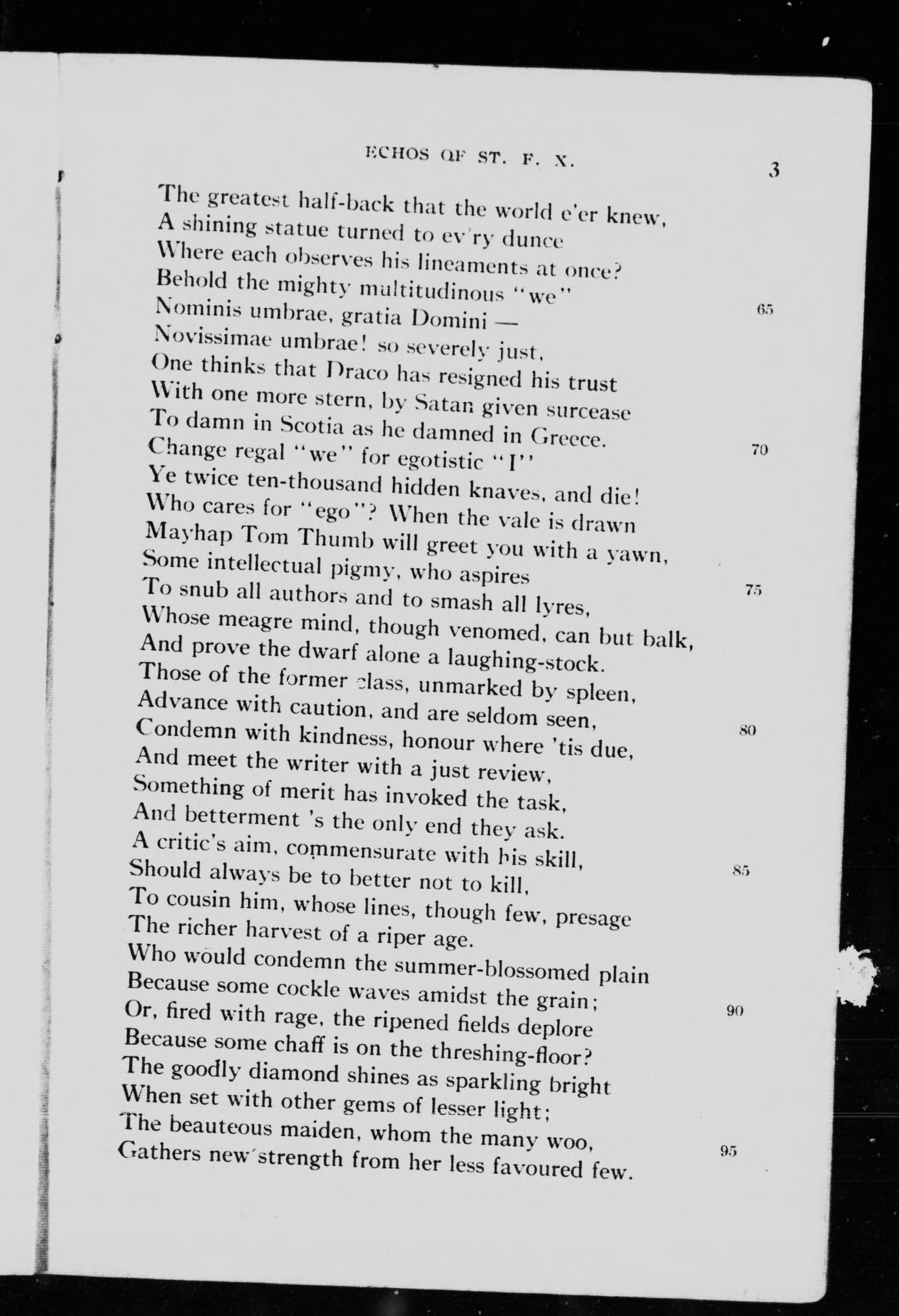 ECHOS OF ST. F. X. 3

The greatest half-back that the world e'er knew,
A shining statue turned to ev'ry dunce
Where each observes his lineaments at once?
Behold the mighty multitudinous "we"
Nominis umbrae, gratia Domini — 65
Novissimae umbrae! so severely just,
One thinks that Draco has resigned his trust
With one more stern, by Satan given surcease
To damn in Scotia as he damned in Greece.
Change regal "we" for egotistic "I" 70
Ye twice ten-thousand hidden knaves, and die!
Who cares for "ego"? When the vale is drawn
Mayhap Tom Thumb will greet you with a yawn,
Some intellectual pigmy, who aspires
To snub all authors and to smash all lyres, 75
Whose meagre mind, though venomed, can but balk,
And prove the dwarf alone a laughing-stock.
Those of the former class, unmarked by spleen,
Advance with caution, and are seldom seen,
Condemn with kindness, honour where 'tis due, 80
And meet the writer with a just review,
Something of merit has invoked the task,
And betterment 's the only end they ask.
A critic's aim, commensurate with his skill,
Should always be to better not to kill, 85
To cousin him, whose lines, though few, presage
The richer harvest of a riper age.
Who would condemn the summer-blossomed plain
Because some cockle waves amidst the grain;
Or, fired with rage, the ripened fields deplore 90
Because some chaff is on the threshing-floor?
The goodly diamond shines as sparkling bright
When set with other gems of lesser light;
The beauteous maiden, whom the many woo,
Gathers new strength from her less favoured few. 95